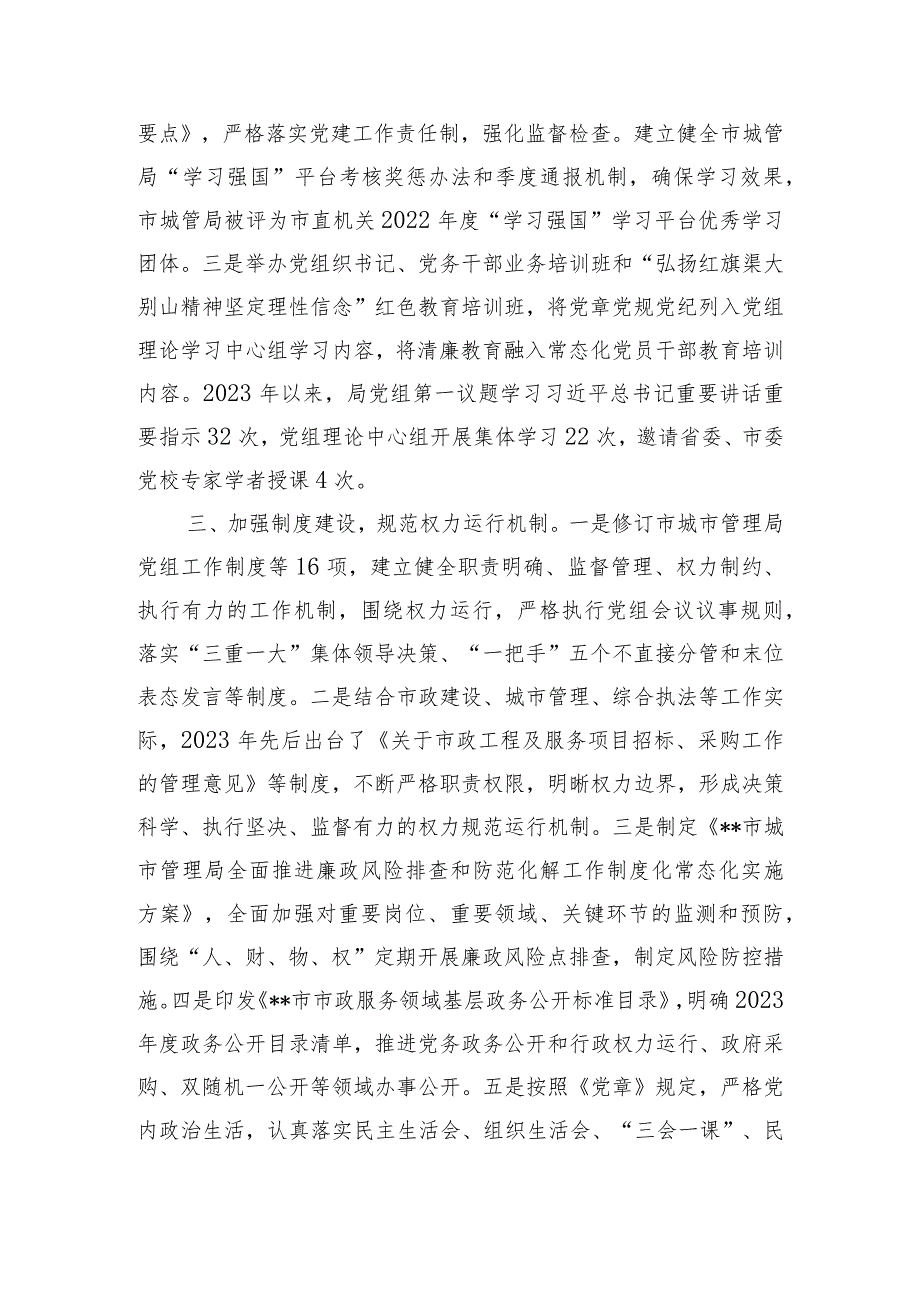 要点》，严格落实党建工作责任制，强化监督检查。建立健全市城管局“学习强国”平台考核奖惩办法和季度通报机制，确保学习效果，市城管局被评为市直机关2022年度“学习强国”学习平台优秀学习团体。三是举办党组织书记、党务干部业务培训班和“弘扬红旗渠大别山精神坚定理性信念”红色教育培训班，将党章党规党纪列入党组理论学习中心组学习内容，将清廉教育融入常态化党员干部教育培训内容。2023年以来，局党组第一议题学习习近平总书记重要讲话重要指示32次，党组理论中心组开展集体学习22次，邀请省委、市委党校专家学者授课4次。

三、加强制度建设，规范权力运行机制。一是修订市城市管理局党组工作制度等16项，建立健全职责明确、监督管理、权力制约、执行有力的工作机制，围绕权力运行，严格执行党组会议议事规则，落实“三重一大”集体领导决策、“一把手”五个不直接分管和末位表态发言等制度。二是结合市政建设、城市管理、综合执法等工作实际，2023年先后出台了《关于市政工程及服务项目招标、采购工作的管理意见》等制度，不断严格职责权限，明晰权力边界，形成决策科学、执行坚决、监督有力的权力规范运行机制。三是制定《**市城市管理局全面推进廉政风险排查和防范化解工作制度化常态化实施方案》，全面加强对重要岗位、重要领域、关键环节的监测和预防，围绕“人、财、物、权”定期开展廉政风险点排查，制定风险防控措施。四是印发《**市市政服务领域基层政务公开标准目录》，明确2023年度政务公开目录清单，推进党务政务公开和行政权力运行、政府采购、双随机一公开等领域办事公开。五是按照《党章》规定，严格党内政治生活，认真落实民主生活会、组织生活会、“三会一课”、民